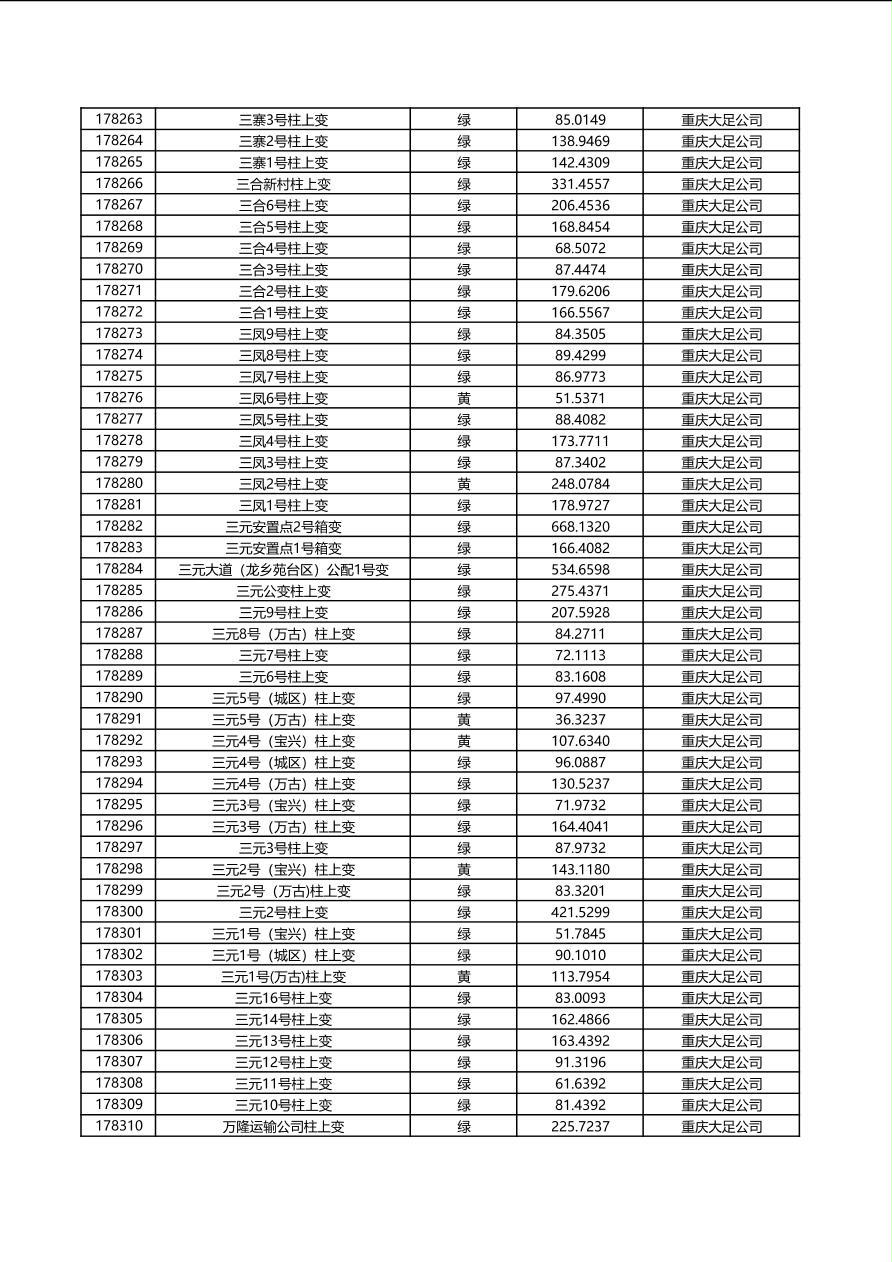 | 178263 | 三寨3号柱上变 | 绿 | 85.0149 | 重庆大足公司 |
|---|---|---|---|---|
| 178264 | 三寨2号柱上变 | 绿 | 138.9469 | 重庆大足公司 |
| 178265 | 三寨1号柱上变 | 绿 | 142.4309 | 重庆大足公司 |
| 178266 | 三合新村柱上变 | 绿 | 331.4557 | 重庆大足公司 |
| 178267 | 三合6号柱上变 | 绿 | 206.4536 | 重庆大足公司 |
| 178268 | 三合5号柱上变 | 绿 | 168.8454 | 重庆大足公司 |
| 178269 | 三合4号柱上变 | 绿 | 68.5072 | 重庆大足公司 |
| 178270 | 三合3号柱上变 | 绿 | 87.4474 | 重庆大足公司 |
| 178271 | 三合2号柱上变 | 绿 | 179.6206 | 重庆大足公司 |
| 178272 | 三合1号柱上变 | 绿 | 166.5567 | 重庆大足公司 |
| 178273 | 三凤9号柱上变 | 绿 | 84.3505 | 重庆大足公司 |
| 178274 | 三凤8号柱上变 | 绿 | 89.4299 | 重庆大足公司 |
| 178275 | 三凤7号柱上变 | 绿 | 86.9773 | 重庆大足公司 |
| 178276 | 三凤6号柱上变 | 黄 | 51.5371 | 重庆大足公司 |
| 178277 | 三凤5号柱上变 | 绿 | 88.4082 | 重庆大足公司 |
| 178278 | 三凤4号柱上变 | 绿 | 173.7711 | 重庆大足公司 |
| 178279 | 三凤3号柱上变 | 绿 | 87.3402 | 重庆大足公司 |
| 178280 | 三凤2号柱上变 | 黄 | 248.0784 | 重庆大足公司 |
| 178281 | 三凤1号柱上变 | 绿 | 178.9727 | 重庆大足公司 |
| 178282 | 三元安置点2号箱变 | 绿 | 668.1320 | 重庆大足公司 |
| 178283 | 三元安置点1号箱变 | 绿 | 166.4082 | 重庆大足公司 |
| 178284 | 三元大道（龙乡苑台区）公配1号变 | 绿 | 534.6598 | 重庆大足公司 |
| 178285 | 三元公变柱上变 | 绿 | 275.4371 | 重庆大足公司 |
| 178286 | 三元9号柱上变 | 绿 | 207.5928 | 重庆大足公司 |
| 178287 | 三元8号（万古）柱上变 | 绿 | 84.2711 | 重庆大足公司 |
| 178288 | 三元7号柱上变 | 绿 | 72.1113 | 重庆大足公司 |
| 178289 | 三元6号柱上变 | 绿 | 83.1608 | 重庆大足公司 |
| 178290 | 三元5号（城区）柱上变 | 绿 | 97.4990 | 重庆大足公司 |
| 178291 | 三元5号（万古）柱上变 | 黄 | 36.3237 | 重庆大足公司 |
| 178292 | 三元4号（宝兴）柱上变 | 黄 | 107.6340 | 重庆大足公司 |
| 178293 | 三元4号（城区）柱上变 | 绿 | 96.0887 | 重庆大足公司 |
| 178294 | 三元4号（万古）柱上变 | 绿 | 130.5237 | 重庆大足公司 |
| 178295 | 三元3号（宝兴）柱上变 | 绿 | 71.9732 | 重庆大足公司 |
| 178296 | 三元3号（万古）柱上变 | 绿 | 164.4041 | 重庆大足公司 |
| 178297 | 三元3号柱上变 | 绿 | 87.9732 | 重庆大足公司 |
| 178298 | 三元2号（宝兴）柱上变 | 黄 | 143.1180 | 重庆大足公司 |
| 178299 | 三元2号（万古)柱上变 | 绿 | 83.3201 | 重庆大足公司 |
| 178300 | 三元2号柱上变 | 绿 | 421.5299 | 重庆大足公司 |
| 178301 | 三元1号（宝兴）柱上变 | 绿 | 51.7845 | 重庆大足公司 |
| 178302 | 三元1号（城区）柱上变 | 绿 | 90.1010 | 重庆大足公司 |
| 178303 | 三元1号(万古)柱上变 | 黄 | 113.7954 | 重庆大足公司 |
| 178304 | 三元16号柱上变 | 绿 | 83.0093 | 重庆大足公司 |
| 178305 | 三元14号柱上变 | 绿 | 162.4866 | 重庆大足公司 |
| 178306 | 三元13号柱上变 | 绿 | 163.4392 | 重庆大足公司 |
| 178307 | 三元12号柱上变 | 绿 | 91.3196 | 重庆大足公司 |
| 178308 | 三元11号柱上变 | 绿 | 61.6392 | 重庆大足公司 |
| 178309 | 三元10号柱上变 | 绿 | 81.4392 | 重庆大足公司 |
| 178310 | 万隆运输公司柱上变 | 绿 | 225.7237 | 重庆大足公司 |